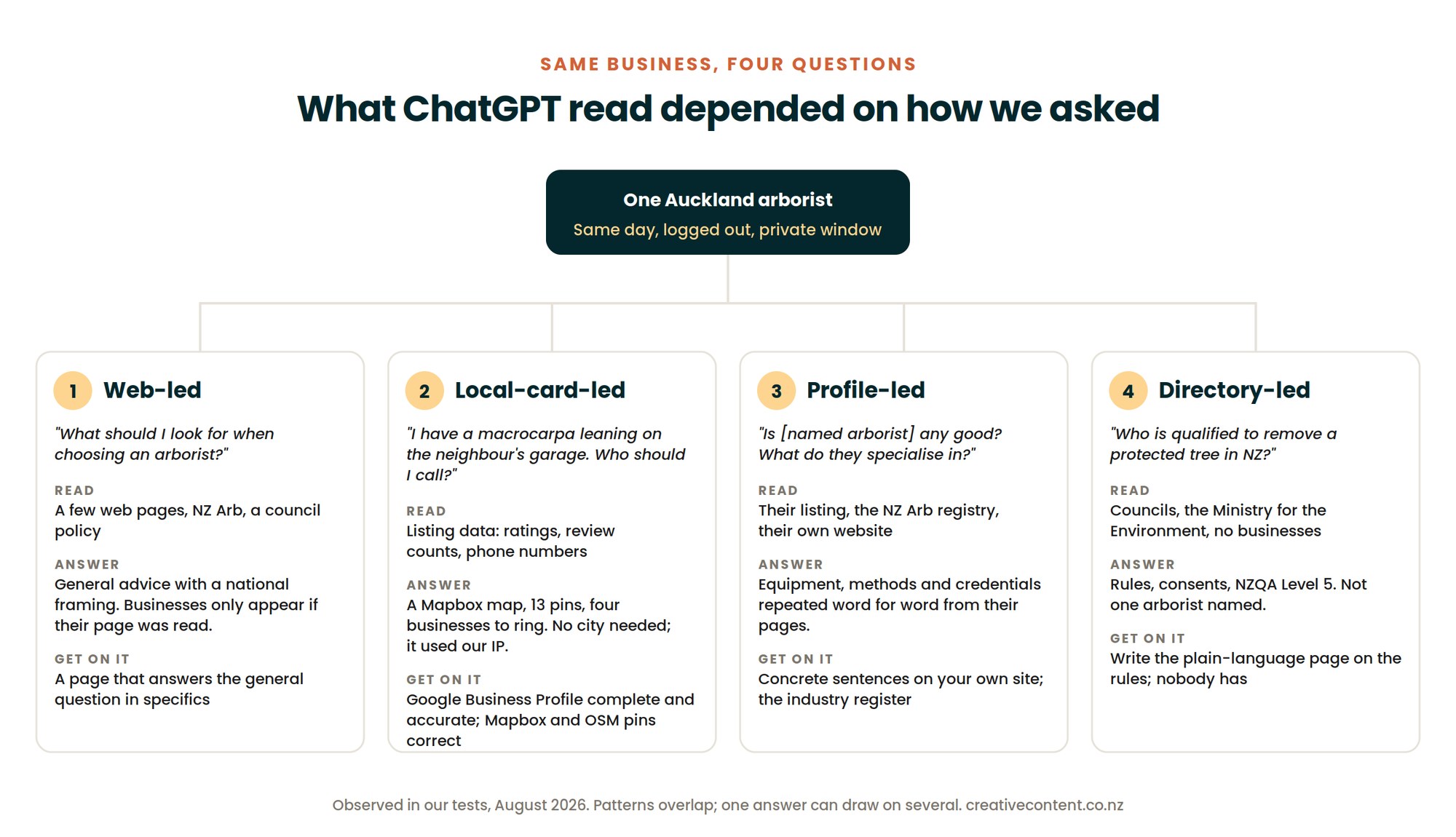 SAME BUSINESS, FOUR QUESTIONS

What ChatGPT read depended on how we asked

One Auckland arborist
Same day, logged out, private window

1 Web-led

"What should I look for when choosing an arborist?"

READ
A few web pages, NZ Arb, a council policy

ANSWER
General advice with a national framing. Businesses only appear if their page was read.

GET ON IT
A page that answers the general question in specifics

2 Local-card-led

"I have a macrocarpa leaning on the neighbour's garage. Who should I call?"

READ
Listing data: ratings, review counts, phone numbers

ANSWER
A Mapbox map, 13 pins, four businesses to ring. No city needed; it used our IP.

GET ON IT
Google Business Profile complete and accurate; Mapbox and OSM pins correct

3 Profile-led

"Is [named arborist] any good? What do they specialise in?"

READ
Their listing, the NZ Arb registry, their own website

ANSWER
Equipment, methods and credentials repeated word for word from their pages.

GET ON IT
Concrete sentences on your own site; the industry register

4 Directory-led

"Who is qualified to remove a protected tree in NZ?"

READ
Councils, the Ministry for the Environment, no businesses

ANSWER
Rules, consents, NZQA Level 5. Not one arborist named.

GET ON IT
Write the plain-language page on the rules; nobody has

Observed in our tests, August 2026. Patterns overlap; one answer can draw on several. creativecontent.co.nz